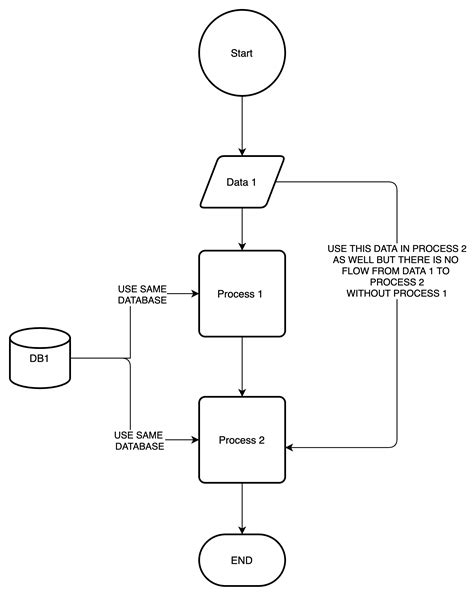 Start

Data 1

USE THIS DATA IN PROCESS 2 AS WELL BUT THERE IS NO FLOW FROM DATA 1 TO PROCESS 2 WITHOUT PROCESS 1

USE SAME DATABASE

Process 1

DB1

USE SAME DATABASE

Process 2

END